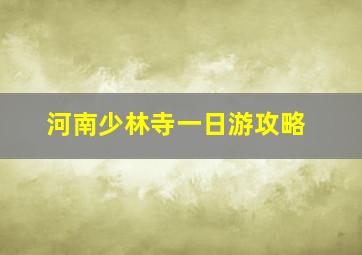 河南少林寺一日游攻略